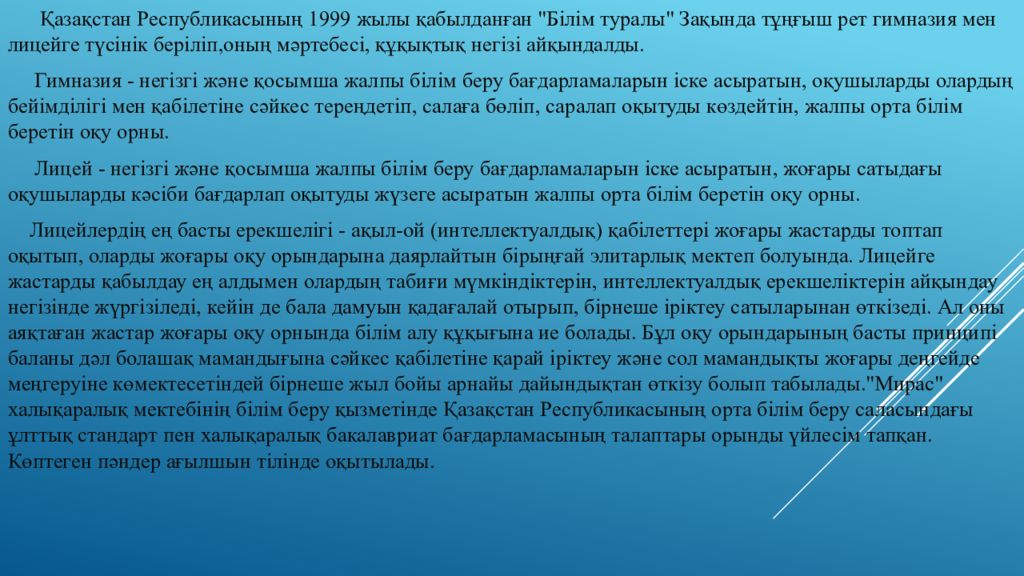 Қазақстан Республикасының 1999 жылы қабылданған "Білім туралы" Заңында тұңғыш рет гимназия мен лицейге түсінік беріліп,оның мәртебесі, құқықтық негізі айқындалды.

Гимназия - негізгі және қосымша жалпы білім беру бағдарламаларын іске асыратын, оқушыларды олардың бейімділігі мен қабілетіне сәйкес тереңдетіп, салаға бөліп, саралап оқытуды көздейтін, жалпы орта білім беретін оқу орны.

Лицей - негізгі және қосымша жалпы білім беру бағдарламаларын іске асыратын, жоғары сатыдағы оқушыларды кәсіби бағдарлап оқытуды жүзеге асыратын жалпы орта білім беретін оқу орны.

Лицейлердің ең басты ерекшелігі - ақыл-ой (интеллектуалдық) қабілеттері жоғары жастарды топтап оқытып, оларды жоғары оқу орындарына даярлайтын бірыңғай элитарлық мектеп болуында. Лицейге жастарды қабылдау ең алдымен олардың табиғи мүмкіндіктерін, интеллектуалдық ерекшеліктерін айқындау негізінде жүргізіледі, кейін де бала дамуын қадағалай отырып, бірнеше іріктеу сатыларынан өткізеді. Ал оны аяқтаған жастар жоғары оқу орнында білім алу құқығына ие болады. Бұл оқу орындарының басты принципі баланы дәл болашақ мамандығына сәйкес қабілетіне қарай іріктеу және сол мамандықты жоғары деңгейде меңгеруіне көмектесетіндей бірнеше жыл бойы арнайы дайындықтан өткізу болып табылады."Мирас" халықаралық мектебінің білім беру қызметінде Қазақстан Республикасының орта білім беру саласындағы ұлттық стандарт пен халықаралық бакалавриат бағдарламасының талаптары орынды үйлесім тапқан. Көптеген пәндер ағылшын тілінде оқытылады.